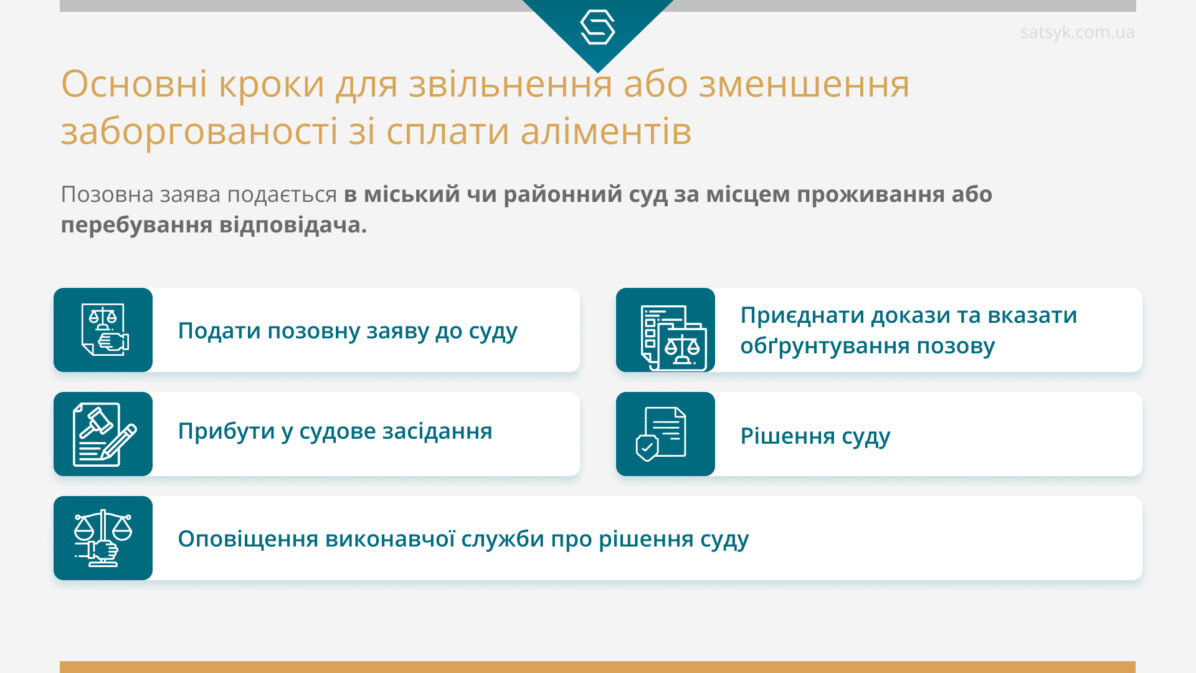 satsyk.com.ua

Основні кроки для звільнення або зменшення заборгованості зі сплати аліментів

Позовна заява подається в міський чи районний суд за місцем проживання або перебування відповідача.

Подати позовну заяву до суду

Приєднати докази та вказати обґрунтування позову

Прибути у судове засідання

Рішення суду

Оповіщення виконавчої служби про рішення суду